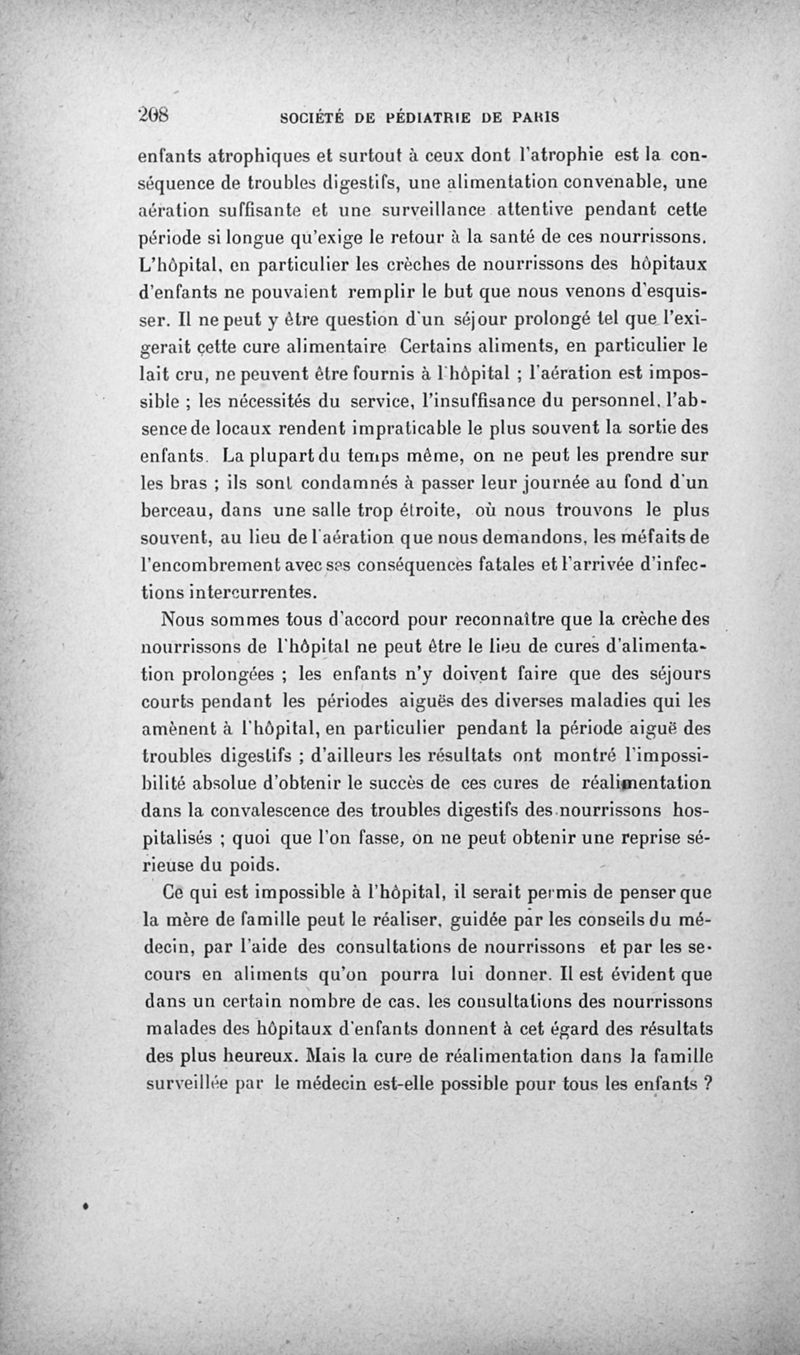 208 SOCIÉTÉ DE PÉDIATRIE DE PARIS

enfants atrophiques et surtout à ceux dont l'atrophie est la conséquence de troubles digestifs, une alimentation convenable, une aération suffisante et une surveillance attentive pendant cette période si longue qu'exige le retour à la santé de ces nourrissons. L'hôpital, en particulier les crèches de nourrissons des hôpitaux d'enfants ne pouvaient remplir le but que nous venons d'esquisser. Il ne peut y être question d'un séjour prolongé tel que l'exigerait cette cure alimentaire Certains aliments, en particulier le lait cru, ne peuvent être fournis à l'hôpital ; l'aération est impossible ; les nécessités du service, l'insuffisance du personnel, l'absence de locaux rendent impraticable le plus souvent la sortie des enfants. La plupart du temps même, on ne peut les prendre sur les bras ; ils sont condamnés à passer leur journée au fond d'un berceau, dans une salle trop étroite, où nous trouvons le plus souvent, au lieu de l'aération que nous demandons, les méfaits de l'encombrement avec ses conséquences fatales et l'arrivée d'infections intercurrentes.

Nous sommes tous d'accord pour reconnaître que la crèche des nourrissons de l'hôpital ne peut être le lieu de cures d'alimentation prolongées ; les enfants n'y doivent faire que des séjours courts pendant les périodes aiguës des diverses maladies qui les amènent à l'hôpital, en particulier pendant la période aiguë des troubles digestifs ; d'ailleurs les résultats ont montré l'impossibilité absolue d'obtenir le succès de ces cures de réalimentation dans la convalescence des troubles digestifs des nourrissons hospitalisés ; quoi que l'on fasse, on ne peut obtenir une reprise sérieuse du poids.

Ce qui est impossible à l'hôpital, il serait permis de penser que la mère de famille peut le réaliser, guidée par les conseils du médecin, par l'aide des consultations de nourrissons et par les secours en aliments qu'on pourra lui donner. Il est évident que dans un certain nombre de cas, les consultations des nourrissons malades des hôpitaux d'enfants donnent à cet égard des résultats des plus heureux. Mais la cure de réalimentation dans la famille surveillée par le médecin est-elle possible pour tous les enfants ?